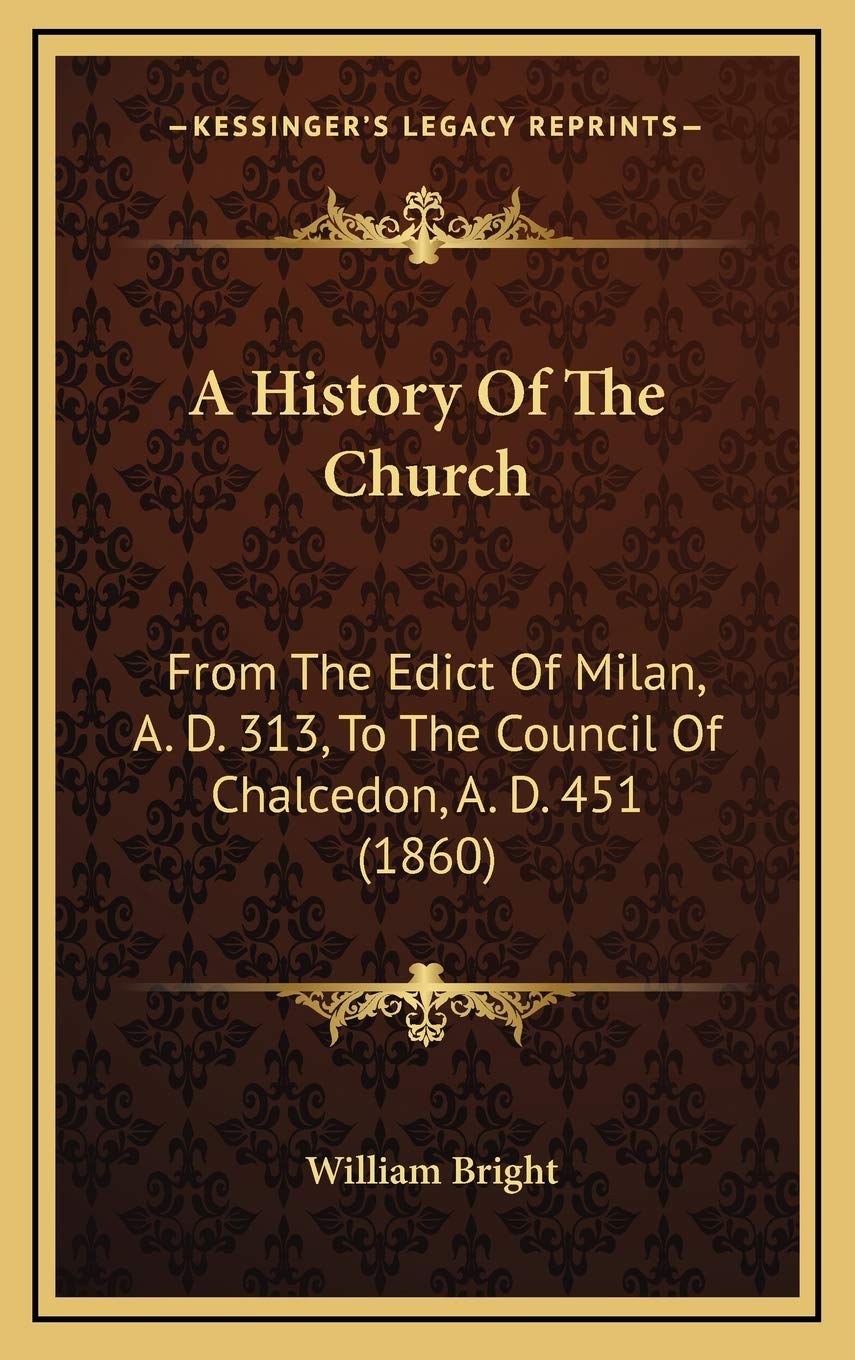 —KESSINGER'S LEGACY REPRINTS—

A History Of The Church

From The Edict Of Milan, A. D. 313, To The Council Of Chalcedon, A. D. 451 (1860)

William Bright